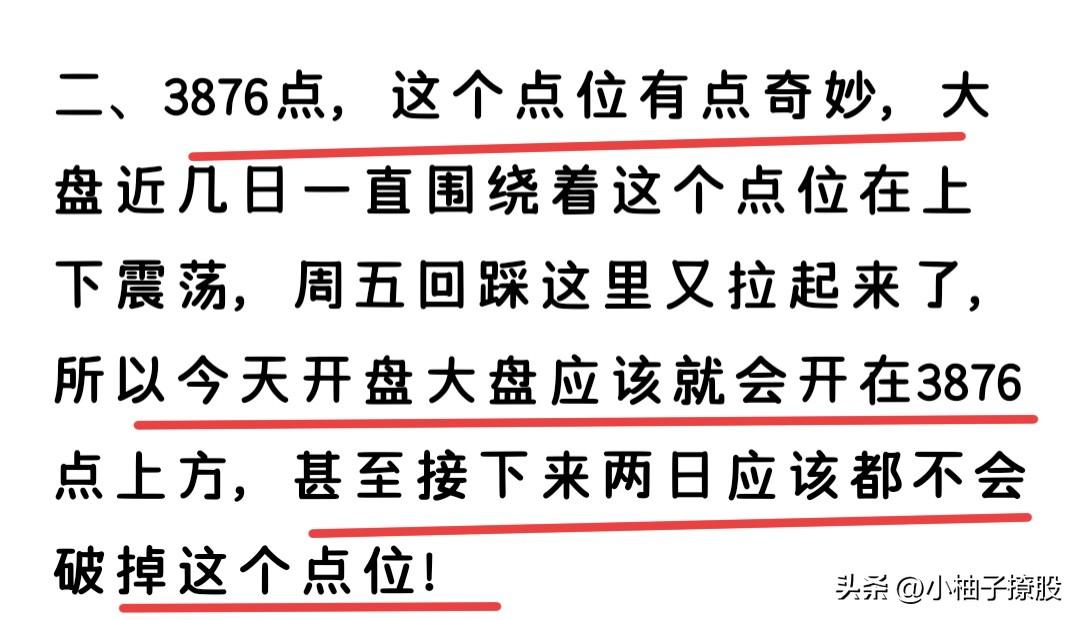 二、3876点，这个点位有点奇妙，大盘近几日一直围绕着这个点位在上下震荡，周五回踩这里又拉起来了，所以今天开盘大盘应该就会开在3876点上方，甚至接下来两日应该都不会破掉这个点位！

头条 @小柚子撩股